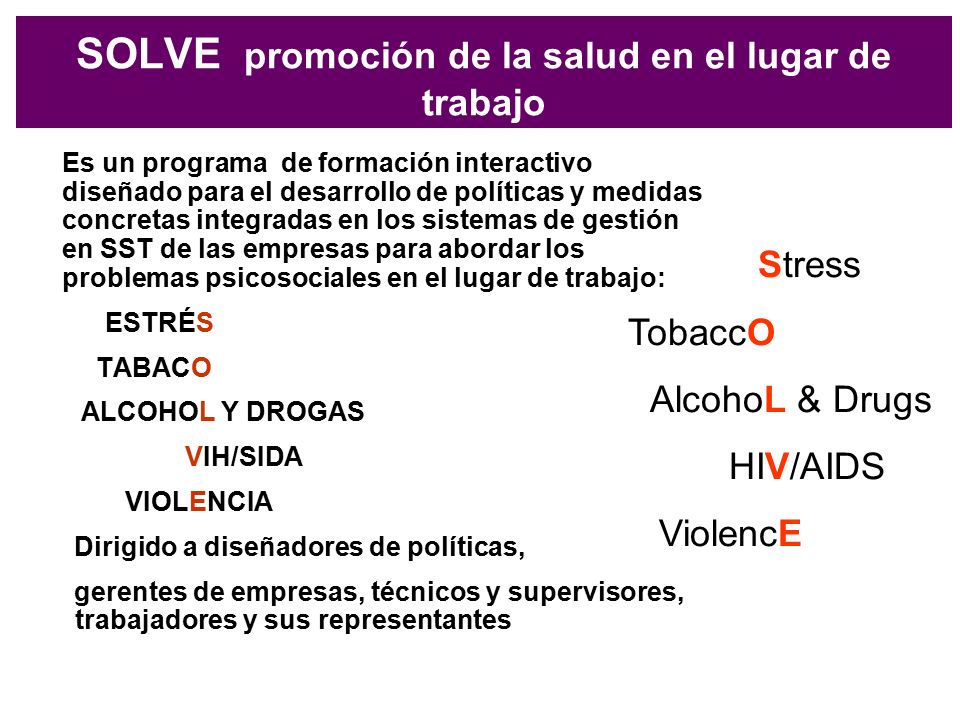 SOLVE promoción de la salud en el lugar de trabajo

Es un programa de formación interactivo diseñado para el desarrollo de políticas y medidas concretas integradas en los sistemas de gestión en SST de las empresas para abordar los problemas psicosociales en el lugar de trabajo:

ESTRÉS

TABACO

ALCOHOL Y DROGAS

VIH/SIDA

VIOLENCIA

Dirigido a diseñadores de políticas,

gerentes de empresas, técnicos y supervisores, trabajadores y sus representantes

Stress

TobaccO

AlcohoL & Drugs

HIV/AIDS

ViolencE